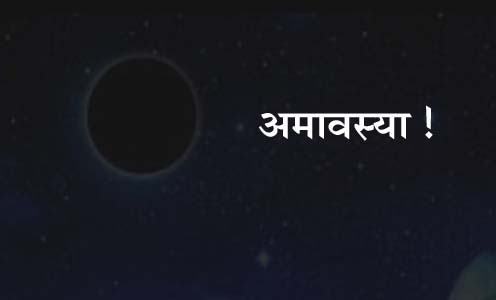 अमावस्या !